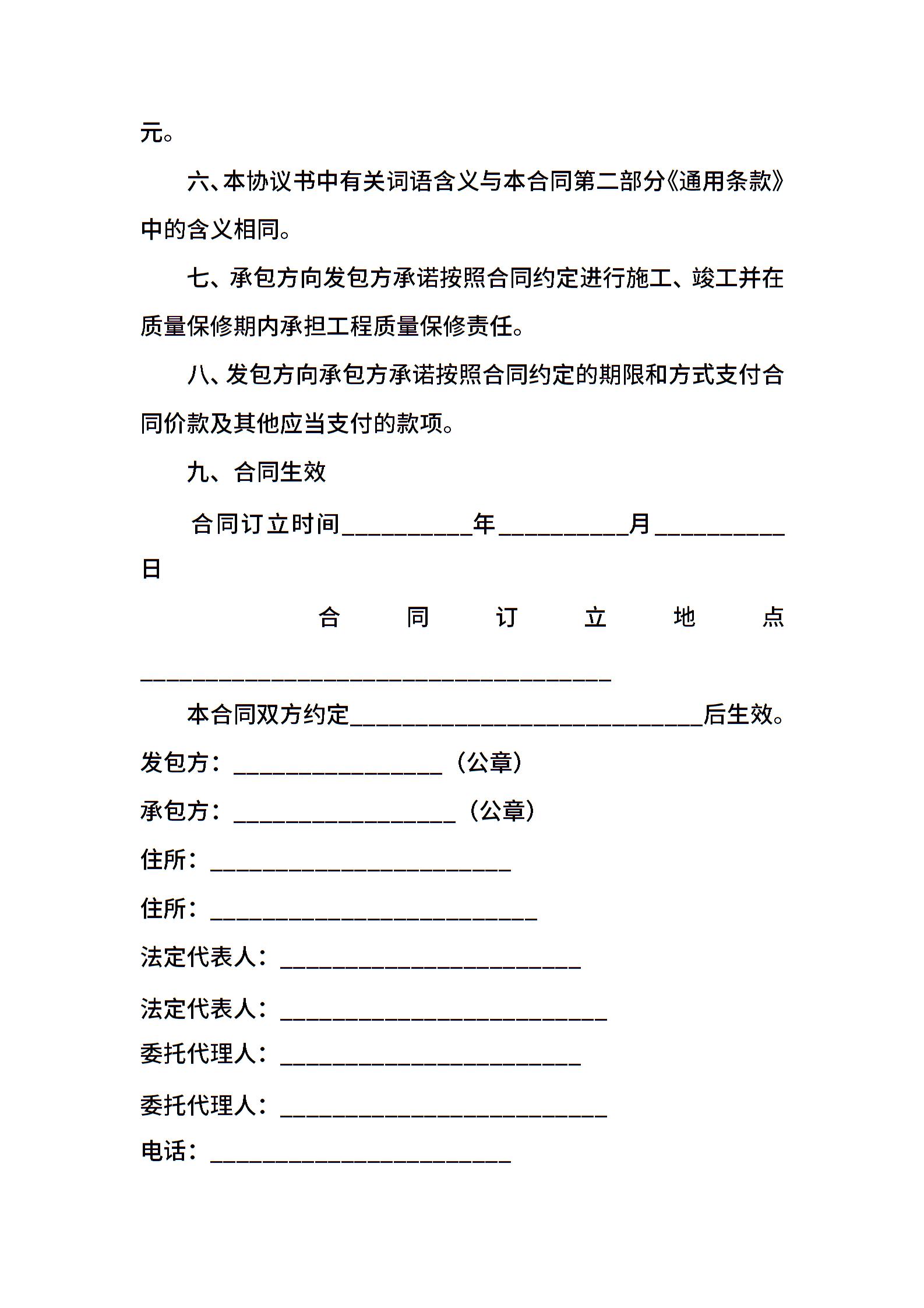 元。

六、本协议书中有关词语含义与本合同第二部分《通用条款》中的含义相同。

七、承包方向发包方承诺按照合同约定进行施工、竣工并在质量保修期内承担工程质量保修责任。

八、发包方向承包方承诺按照合同约定的期限和方式支付合同价款及其他应当支付的款项。

九、合同生效

合同订立时间__________年__________月__________日

合同订立地点____________________________________

本合同双方约定___________________________后生效。

发包方：________________（公章）

承包方：_________________（公章）

住所：_______________________

住所：_________________________

法定代表人：_______________________

法定代表人：_________________________

委托代理人：_______________________

委托代理人：_________________________

电话：_______________________